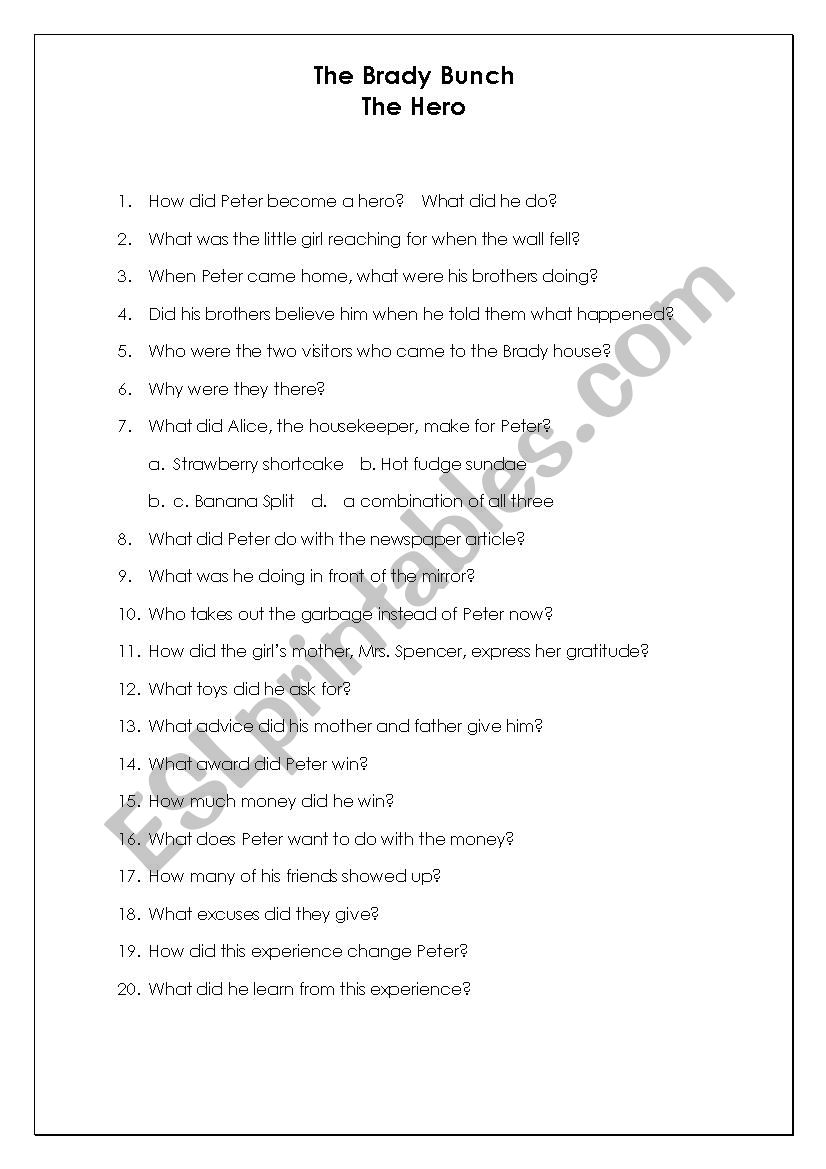 The Brady Bunch
The Hero

1. How did Peter become a hero? What did he do?
2. What was the little girl reaching for when the wall fell?
3. When Peter came home, what were his brothers doing?
4. Did his brothers believe him when he told them what happened?
5. Who were the two visitors who came to the Brady house?
6. Why were they there?
7. What did Alice, the housekeeper, make for Peter?
a. Strawberry shortcake b. Hot fudge sundae
b. c. Banana Split d. a combination of all three
8. What did Peter do with the newspaper article?
9. What was he doing in front of the mirror?
10. Who takes out the garbage instead of Peter now?
11. How did the girl's mother, Mrs. Spencer, express her gratitude?
12. What toys did he ask for?
13. What advice did his mother and father give him?
14. What award did Peter win?
15. How much money did he win?
16. What does Peter want to do with the money?
17. How many of his friends showed up?
18. What excuses did they give?
19. How did this experience change Peter?
20. What did he learn from this experience?

ESLprintables.com